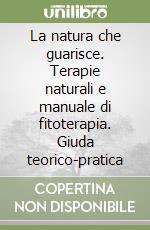 unilibro

La natura che guarisce. Terapie naturali e manuale di fitoterapia. Giuda teorico-pratica

COPERTINA NON DISPONIBILE